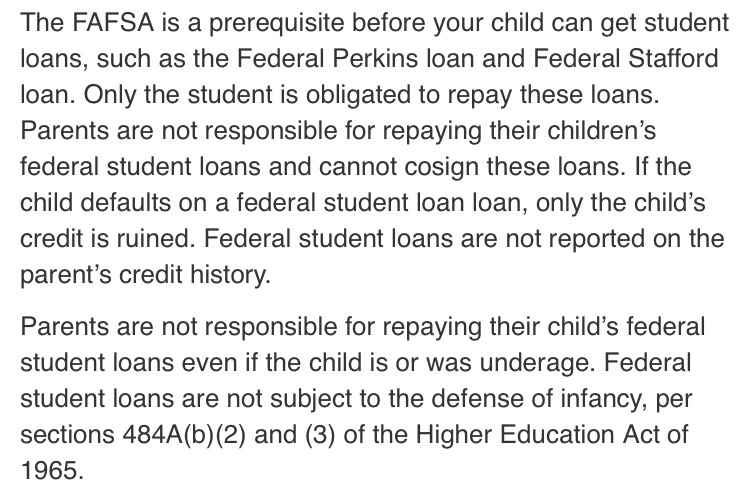 The FAFSA is a prerequisite before your child can get student loans, such as the Federal Perkins loan and Federal Stafford loan. Only the student is obligated to repay these loans. Parents are not responsible for repaying their children’s federal student loans and cannot cosign these loans. If the child defaults on a federal student loan loan, only the child’s credit is ruined. Federal student loans are not reported on the parent’s credit history.

Parents are not responsible for repaying their child’s federal student loans even if the child is or was underage. Federal student loans are not subject to the defense of infancy, per sections 484A(b)(2) and (3) of the Higher Education Act of 1965.